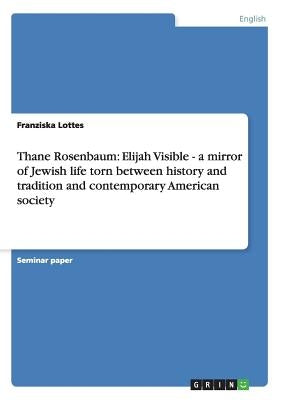 English

Franziska Lottes

Thane Rosenbaum: Elijah Visible - a mirror of Jewish life torn between history and tradition and contemporary American society

Seminar paper

GRIN